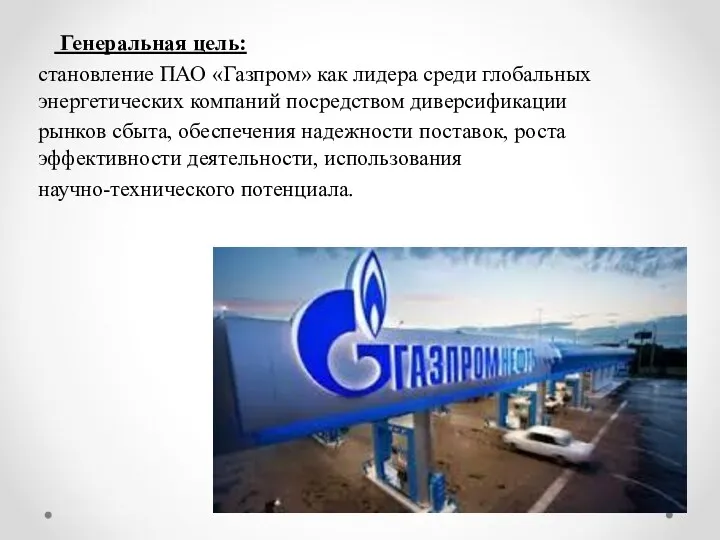 Генеральная цель:

становление ПАО «Газпром» как лидера среди глобальных энергетических компаний посредством диверсификации рынков сбыта, обеспечения надежности поставок, роста эффективности деятельности, использования научно-технического потенциала.

ГАЗПРОМНЕФТЬ